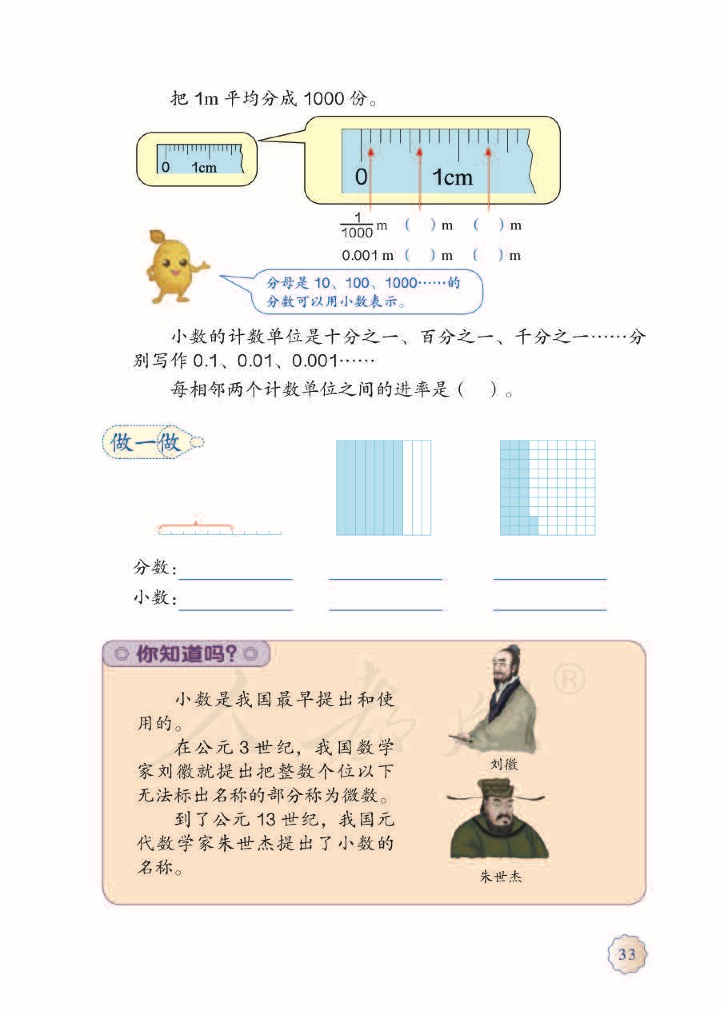 把 1m 平均分成 1000 份。

0 1cm

0 1cm

$\frac{1}{1000}$ m ( ) m ( ) m

0.001 m ( ) m ( ) m

分母是 10、100、1000……的分数可以用小数表示。

小数的计数单位是十分之一、百分之一、千分之一……分别写作 0.1、0.01、0.001……

每相邻两个计数单位之间的进率是（ ）。

做一做

分数：

小数：

你知道吗？

小数是我国最早提出和使用的。

在公元 3 世纪，我国数学家刘徽就提出把整数个位以下无法标出名称的部分称为微数。

到了公元 13 世纪，我国元代数学家朱世杰提出了小数的名称。

刘徽

朱世杰

33